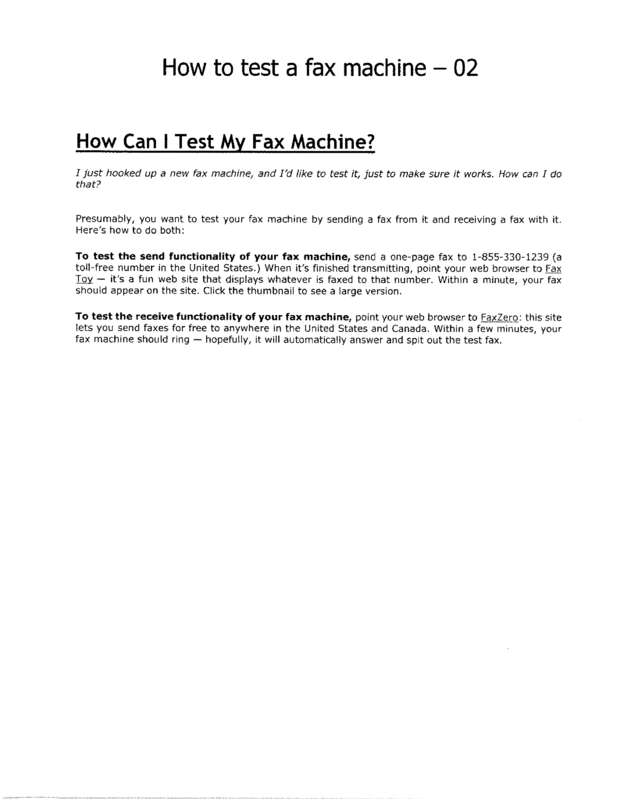 How to test a fax machine – 02

How Can I Test My Fax Machine?

I just hooked up a new fax machine, and I'd like to test it, just to make sure it works. How can I do that?

Presumably, you want to test your fax machine by sending a fax from it and receiving a fax with it. Here's how to do both:

To test the send functionality of your fax machine, send a one-page fax to 1-855-330-1239 (a toll-free number in the United States.) When it's finished transmitting, point your web browser to Fax Toy — it's a fun web site that displays whatever is faxed to that number. Within a minute, your fax should appear on the site. Click the thumbnail to see a large version.

To test the receive functionality of your fax machine, point your web browser to FaxZero: this site lets you send faxes for free to anywhere in the United States and Canada. Within a few minutes, your fax machine should ring — hopefully, it will automatically answer and spit out the test fax.